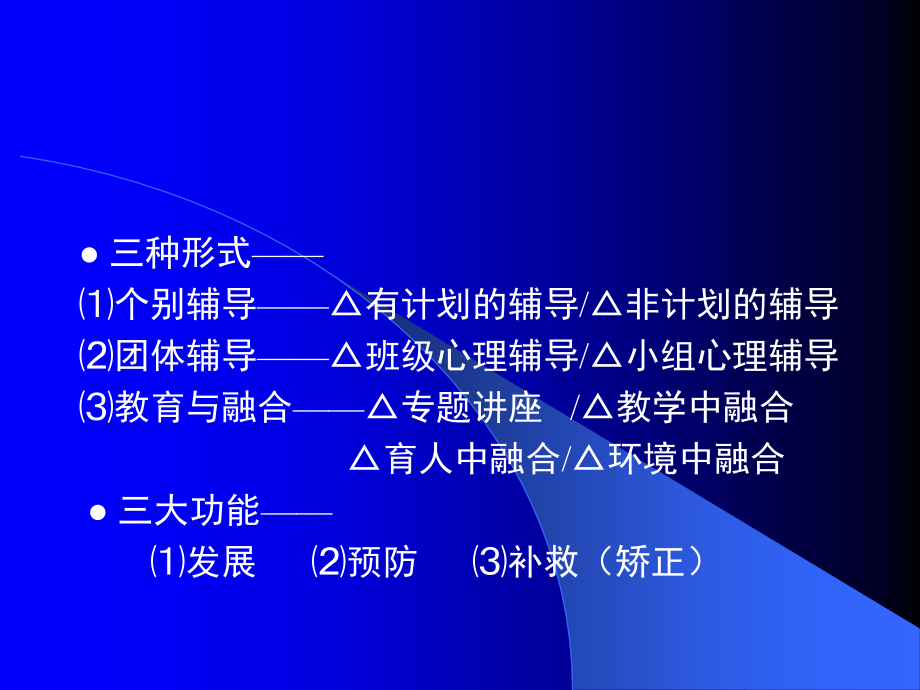 ● 三种形式——
⑴个别辅导——△有计划的辅导/△非计划的辅导
⑵团体辅导——△班级心理辅导/△小组心理辅导
⑶教育与融合——△专题讲座 /△教学中融合
△育人中融合/△环境中融合

● 三大功能——
⑴发展 ⑵预防 ⑶补救（矫正）